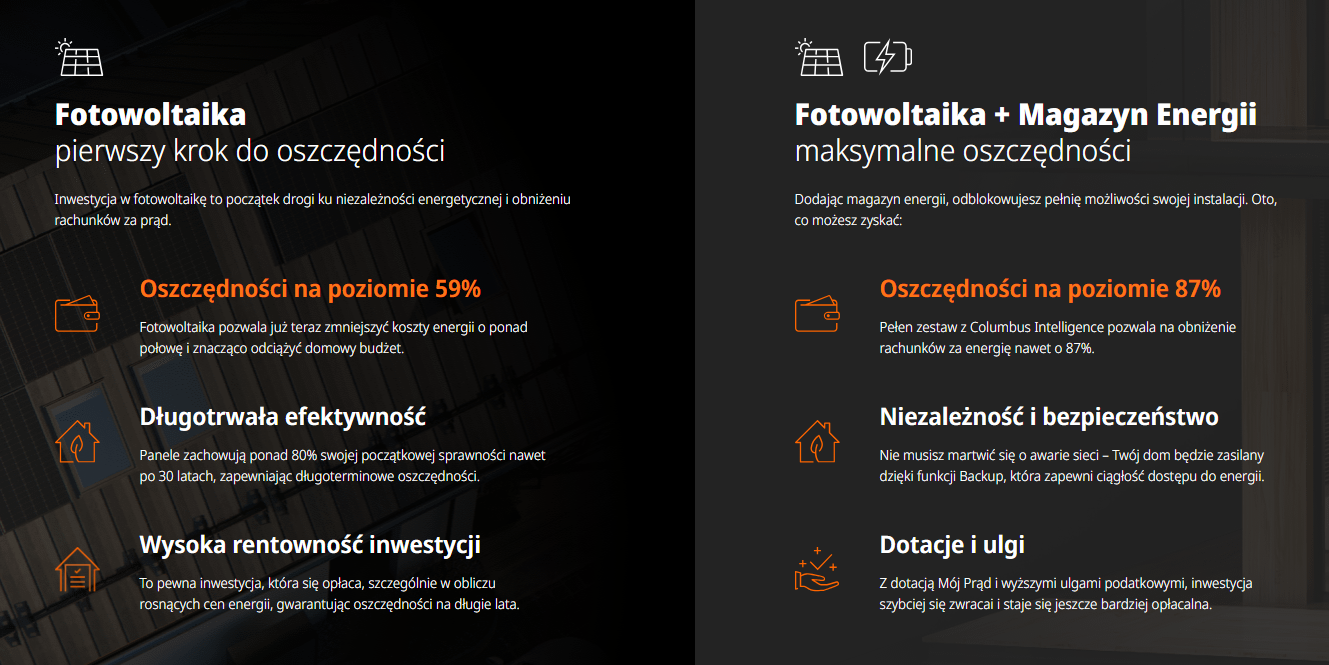 Fotowoltaika
pierwszy krok do oszczędności

Inwestycja w fotowoltaikę to początek drogi ku niezależności energetycznej i obniżeniu rachunków za prąd.

Oszczędności na poziomie 59%

Fotowoltaika pozwala już teraz zmniejszyć koszty energii o ponad połowę i znacząco odciążyć domowy budżet.

Długotrwała efektywność

Panele zachowują ponad 80% swojej początkowej sprawności nawet po 30 latach, zapewniając długoterminowe oszczędności.

Wysoka rentowność inwestycji

To pewna inwestycja, która się opłaca, szczególnie w obliczu rosnących cen energii, gwarantując oszczędności na długie lata.

Fotowoltaika + Magazyn Energii
maksymalne oszczędności

Dodając magazyn energii, odblokowujesz pełnię możliwości swojej instalacji. Oto, co możesz zyskać:

Oszczędności na poziomie 87%

Pełen zestaw z Columbus Intelligence pozwala na obniżenie rachunków za energię nawet o 87%.

Niezależność i bezpieczeństwo

Nie musisz martwić się o awarie sieci – Twój dom będzie zasilany dzięki funkcji Backup, która zapewni ciągłość dostępu do energii.

Dotacje i ulgi

Z dotacją Mój Prąd i wyższymi ulgami podatkowymi, inwestycja szybciej się zwraca i staje się jeszcze bardziej opłacalna.